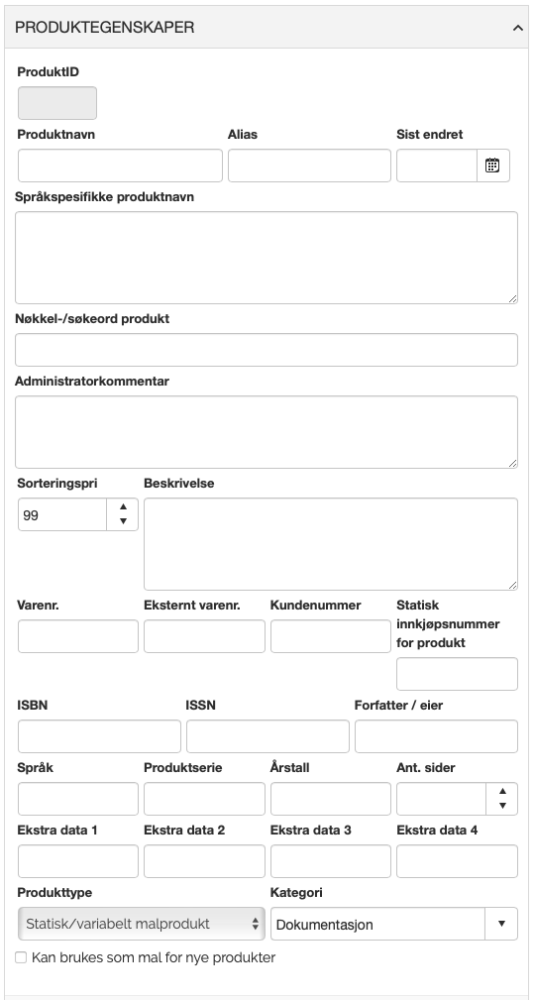 PRODUKTEGENSKAPER

ProduktID

Produktnavn

Alias

Sist endret

Språkspesifikke produktnavn

Nøkkel-/søkeord produkt

Administratorkommentar

Sorteringspri

99

Beskrivelse

Varenr.

Eksternt varenr.

Kundenummer

Statisk innkjøpsnummer for produkt

ISBN

ISSN

Forfatter / eier

Språk

Produktserie

Årstall

Ant. sider

Ekstra data 1

Ekstra data 2

Ekstra data 3

Ekstra data 4

Produkttype

Statisk/variabelt malprodukt

Kategori

Dokumentasjon

Kan brukes som mal for nye produkter